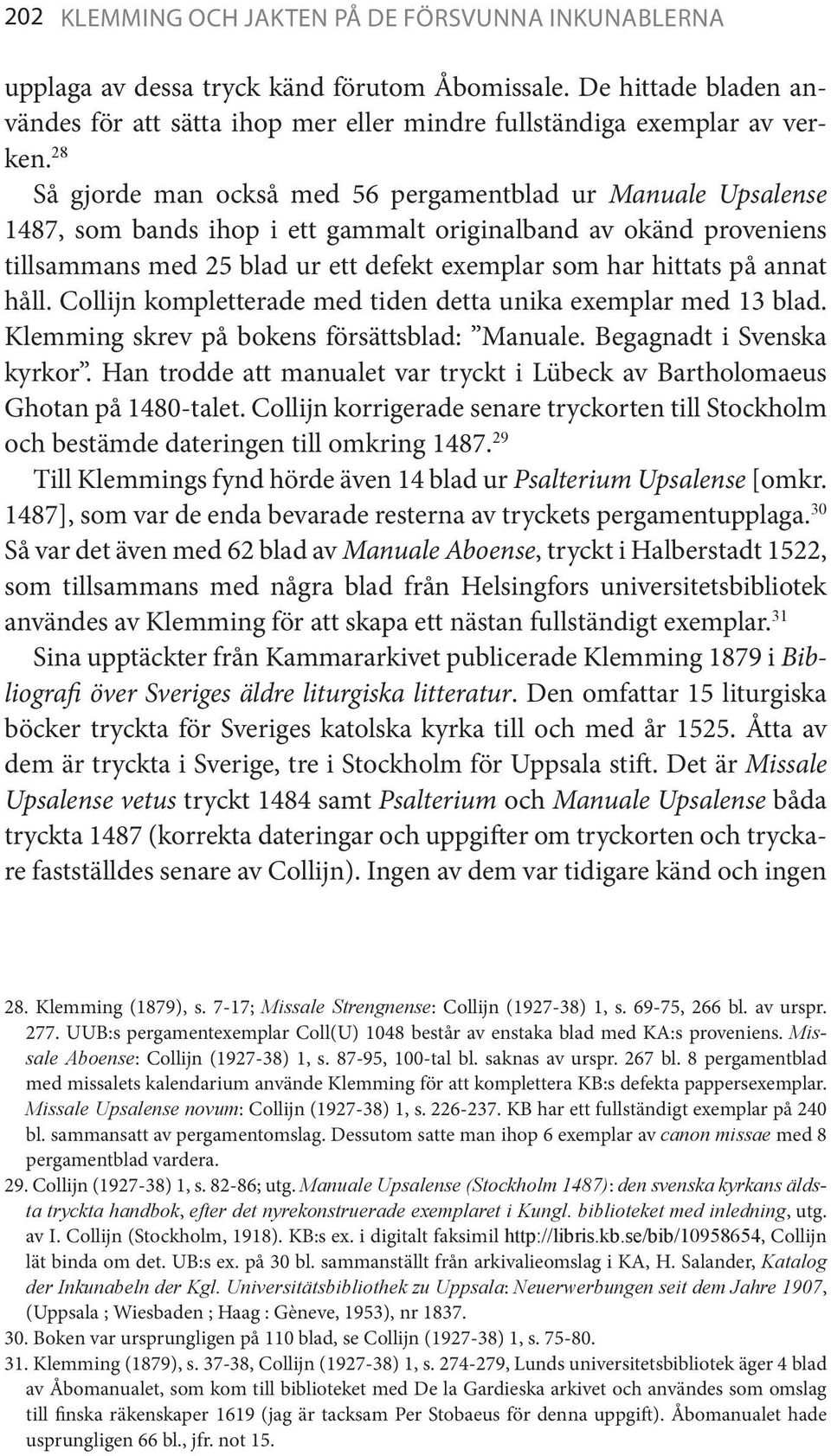 202 KLEMMING OCH JAKTEN PÅ DE FÖRSVUNNA INKUNABLERNA

upplaga av dessa tryck känd förutom Åbomissale. De hittade bladen användes för att sätta ihop mer eller mindre fullständiga exemplar av verken.$^{28}$

Så gjorde man också med 56 pergamentblad ur Manuale Upsalense 1487, som bands ihop i ett gammalt originalband av okänd proveniens tillsammans med 25 blad ur ett defekt exemplar som har hittats på annat håll. Collijn kompletterade med tiden detta unika exemplar med 13 blad. Klemming skrev på bokens försättsblad: ”Manuale. Begagnadt i Svenska kyrkor”. Han trodde att manualet var tryckt i Lübeck av Bartholomaeus Ghotan på 1480-talet. Collijn korrigerade senare tryckorten till Stockholm och bestämde dateringen till omkring 1487.$^{29}$

Till Klemmings fynd hörde även 14 blad ur Psalterium Upsalense [omkr. 1487], som var de enda bevarade resterna av tryckets pergamentupplaga.$^{30}$ Så var det även med 62 blad av Manuale Aboense, tryckt i Halberstadt 1522, som tillsammans med några blad från Helsingfors universitetsbibliotek användes av Klemming för att skapa ett nästan fullständigt exemplar.$^{31}$

Sina upptäckter från Kammararkivet publicerade Klemming 1879 i Bibliografi över Sveriges äldre liturgiska litteratur. Den omfattar 15 liturgiska böcker tryckta för Sveriges katolska kyrka till och med år 1525. Åtta av dem är tryckta i Sverige, tre i Stockholm för Uppsala stift. Det är Missale Upsalense vetus tryckt 1484 samt Psalterium och Manuale Upsalense båda tryckta 1487 (korrekta dateringar och uppgifter om tryckorten och tryckare fastställdes senare av Collijn). Ingen av dem var tidigare känd och ingen

28. Klemming (1879), s. 7-17; Missale Strengnense: Collijn (1927-38) 1, s. 69-75, 266 bl. av urspr. 277. UUB:s pergamentexemplar Coll(U) 1048 består av enstaka blad med KA:s proveniens. Missale Aboense: Collijn (1927-38) 1, s. 87-95, 100-tal bl. saknas av urspr. 267 bl. 8 pergamentblad med missalets kalendarium använde Klemming för att komplettera KB:s defekta pappersexemplar. Missale Upsalense novum: Collijn (1927-38) 1, s. 226-237. KB har ett fullständigt exemplar på 240 bl. sammansatt av pergamentomslag. Dessutom satte man ihop 6 exemplar av canon missae med 8 pergamentblad vardera.
29. Collijn (1927-38) 1, s. 82-86; utg. Manuale Upsalense (Stockholm 1487): den svenska kyrkans äldsta tryckta handbok, efter det nyrekonstruerade exemplaret i Kungl. biblioteket med inledning, utg. av I. Collijn (Stockholm, 1918). KB:s ex. i digitalt faksimil http://libris.kb.se/bib/10958654, Collijn lät binda om det. UB:s ex. på 30 bl. sammanställt från arkivalieomslag i KA, H. Salander, Katalog der Inkunabeln der Kgl. Universitätsbibliothek zu Uppsala: Neuerwerbungen seit dem Jahre 1907, (Uppsala ; Wiesbaden ; Haag : Gèneve, 1953), nr 1837.
30. Boken var ursprungligen på 110 blad, se Collijn (1927-38) 1, s. 75-80.
31. Klemming (1879), s. 37-38, Collijn (1927-38) 1, s. 274-279, Lunds universitetsbibliotek äger 4 blad av Åbomanualet, som kom till biblioteket med De la Gardieska arkivet och användes som omslag till finska räkenskaper 1619 (jag är tacksam Per Stobaeus för denna uppgift). Åbomanualet hade usprungligen 66 bl., jfr. not 15.